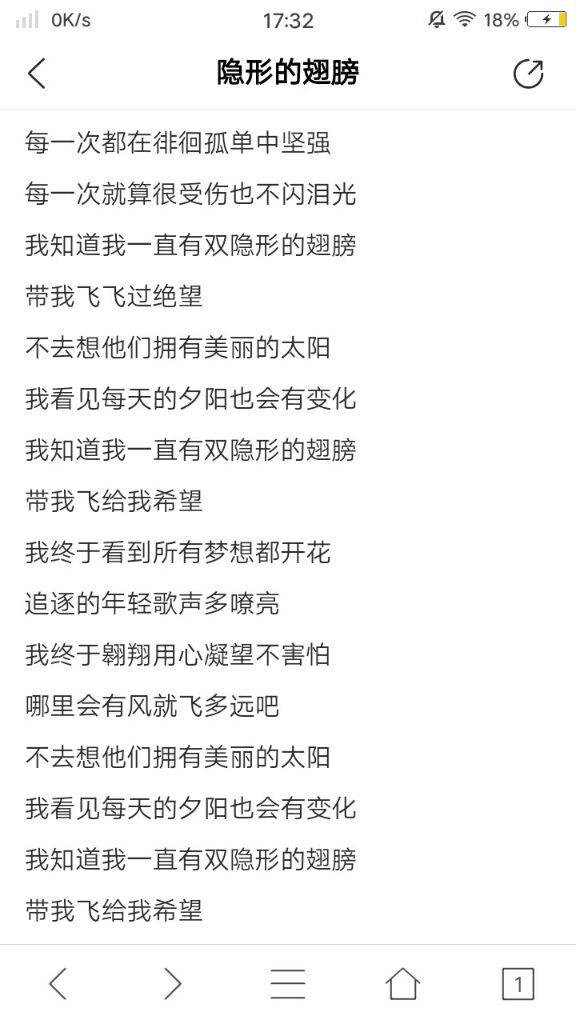 0K/s 17:32 18%

隐形的翅膀

每一次都在徘徊孤单中坚强

每一次就算很受伤也不闪泪光

我知道我一直有双隐形的翅膀

带我飞飞过绝望

不去想他们拥有美丽的太阳

我看见每天的夕阳也会有变化

我知道我一直有双隐形的翅膀

带我飞给我希望

我终于看到所有梦想都开花

追逐的年轻歌声多嘹亮

我终于翱翔用心凝望不害怕

哪里会有风就飞多远吧

不去想他们拥有美丽的太阳

我看见每天的夕阳也会有变化

我知道我一直有双隐形的翅膀

带我飞给我希望

1